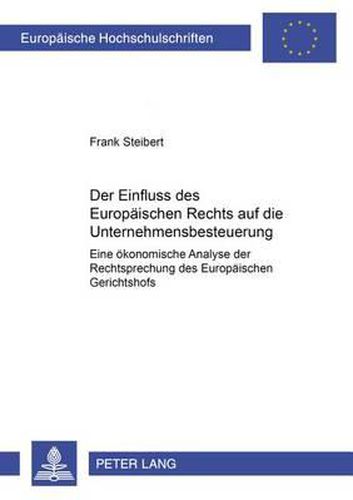 Europäische Hochschulschriften

Frank Steibert

Der Einfluss des Europäischen Rechts auf die Unternehmensbesteuerung

Eine ökonomische Analyse der Rechtsprechung des Europäischen Gerichtshofs

PETER LANG